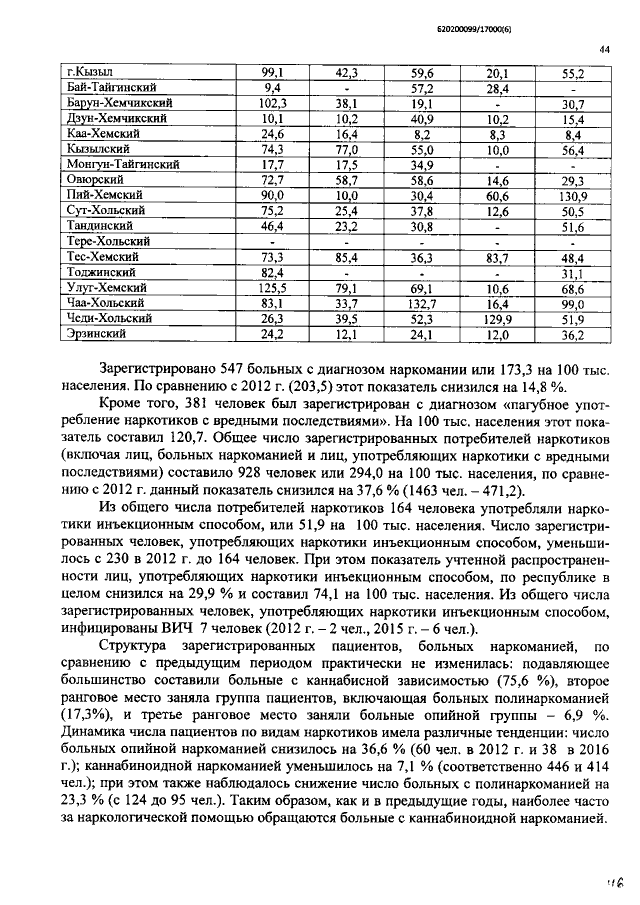 620200099/17000(6)

44

| г.Кызыл | 99,1 | 42,3 | 59,6 | 20,1 | 55,2 |
|---|---|---|---|---|---|
| Бай-Тайгинский | 9,4 | - | 57,2 | 28,4 | - |
| Барун-Хемчикский | 102,3 | 38,1 | 19,1 | - | 30,7 |
| Дзун-Хемчикский | 10,1 | 10,2 | 40,9 | 10,2 | 15,4 |
| Каа-Хемский | 24,6 | 16,4 | 8,2 | 8,3 | 8,4 |
| Кызылский | 74,3 | 77,0 | 55,0 | 10,0 | 56,4 |
| Монгун-Тайгинский | 17,7 | 17,5 | 34,9 | - | - |
| Овюрский | 72,7 | 58,7 | 58,6 | 14,6 | 29,3 |
| Пий-Хемский | 90,0 | 10,0 | 30,4 | 60,6 | 130,9 |
| Сут-Хольский | 75,2 | 25,4 | 37,8 | 12,6 | 50,5 |
| Тандинский | 46,4 | 23,2 | 30,8 | - | 51,6 |
| Тере-Хольский | - | - | - | - | - |
| Тес-Хемский | 73,3 | 85,4 | 36,3 | 83,7 | 48,4 |
| Тоджинский | 82,4 | - | - | - | 31,1 |
| Улуг-Хемский | 125,5 | 79,1 | 69,1 | 10,6 | 68,6 |
| Чаа-Хольский | 83,1 | 33,7 | 132,7 | 16,4 | 99,0 |
| Чеди-Хольский | 26,3 | 39,5 | 52,3 | 129,9 | 51,9 |
| Эрзинский | 24,2 | 12,1 | 24,1 | 12,0 | 36,2 |

Зарегистрировано 547 больных с диагнозом наркомании или 173,3 на 100 тыс. населения. По сравнению с 2012 г. (203,5) этот показатель снизился на 14,8 %.

Кроме того, 381 человек был зарегистрирован с диагнозом «пагубное употребление наркотиков с вредными последствиями». На 100 тыс. населения этот показатель составил 120,7. Общее число зарегистрированных потребителей наркотиков (включая лиц, больных наркоманией и лиц, употребляющих наркотики с вредными последствиями) составило 928 человек или 294,0 на 100 тыс. населения, по сравнению с 2012 г. данный показатель снизился на 37,6 % (1463 чел. – 471,2).

Из общего числа потребителей наркотиков 164 человека употребляли наркотики инъекционным способом, или 51,9 на 100 тыс. населения. Число зарегистрированных человек, употребляющих наркотики инъекционным способом, уменьшилось с 230 в 2012 г. до 164 человек. При этом показатель учтенной распространенности лиц, употребляющих наркотики инъекционным способом, по республике в целом снизился на 29,9 % и составил 74,1 на 100 тыс. населения. Из общего числа зарегистрированных человек, употребляющих наркотики инъекционным способом, инфицированы ВИЧ 7 человек (2012 г. – 2 чел., 2015 г. – 6 чел.).

Структура зарегистрированных пациентов, больных наркоманией, по сравнению с предыдущим периодом практически не изменилась: подавляющее большинство составили больные с каннабисной зависимостью (75,6 %), второе ранговое место заняла группа пациентов, включающая больных полинаркоманией (17,3%), и третье ранговое место заняли больные опийной группы – 6,9 %. Динамика числа пациентов по видам наркотиков имела различные тенденции: число больных опийной наркоманией снизилось на 36,6 % (60 чел. в 2012 г. и 38 в 2016 г.); каннабиноидной наркоманией уменьшилось на 7,1 % (соответственно 446 и 414 чел.); при этом также наблюдалось снижение число больных с полинаркоманией на 23,3 % (с 124 до 95 чел.). Таким образом, как и в предыдущие годы, наиболее часто за наркологической помощью обращаются больные с каннабиноидной наркоманией.

46